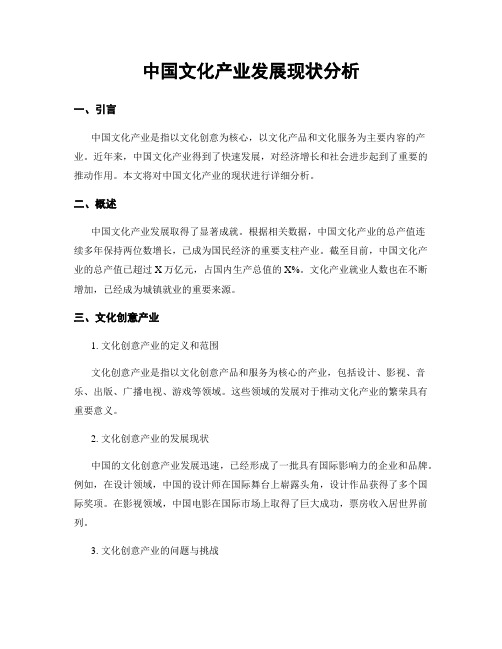 中国文化产业发展现状分析

一、引言

中国文化产业是指以文化创意为核心，以文化产品和文化服务为主要内容的产业。近年来，中国文化产业得到了快速发展，对经济增长和社会进步起到了重要的推动作用。本文将对中国文化产业的现状进行详细分析。

二、概述

中国文化产业发展取得了显著成就。根据相关数据，中国文化产业的总产值连续多年保持两位数增长，已成为国民经济的重要支柱产业。截至目前，中国文化产业的总产值已超过 X 万亿元，占国内生产总值的 X%。文化产业就业人数也在不断增加，已经成为城镇就业的重要来源。

三、文化创意产业

1. 文化创意产业的定义和范围

文化创意产业是指以文化创意产品和服务为核心的产业，包括设计、影视、音乐、出版、广播电视、游戏等领域。这些领域的发展对于推动文化产业的繁荣具有重要意义。

2. 文化创意产业的发展现状

中国的文化创意产业发展迅速，已经形成了一批具有国际影响力的企业和品牌。例如，在设计领域，中国的设计师在国际舞台上崭露头角，设计作品获得了多个国际奖项。在影视领域，中国电影在国际市场上取得了巨大成功，票房收入居世界前列。

3. 文化创意产业的问题与挑战